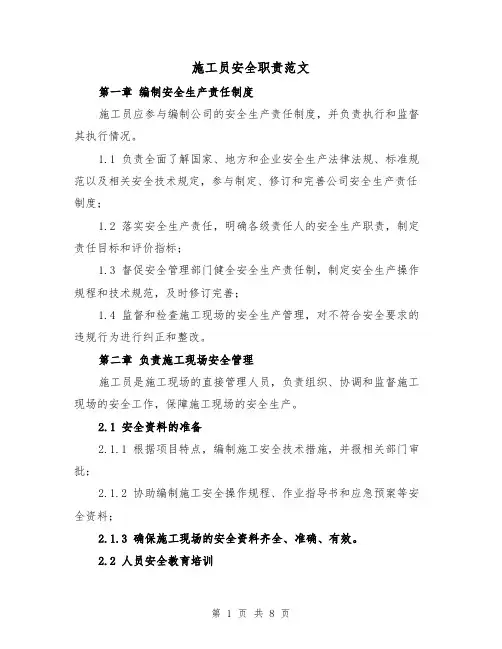 施工员安全职责范文

第一章 编制安全生产责任制度

施工员应参与编制公司的安全生产责任制度，并负责执行和监督其执行情况。

1.1 负责全面了解国家、地方和企业安全生产法律法规、标准规范以及相关安全技术规定，参与制定、修订和完善公司安全生产责任制度；

1.2 落实安全生产责任，明确各级责任人的安全生产职责，制定责任目标和评价指标；

1.3 督促安全管理部门健全安全生产责任制，制定安全生产操作规程和技术规范，及时修订完善；

1.4 监督和检查施工现场的安全生产管理，对不符合安全要求的违规行为进行纠正和整改。

第二章 负责施工现场安全管理

施工员是施工现场的直接管理人员，负责组织、协调和监督施工现场的安全工作，保障施工现场的安全生产。

2.1 安全资料的准备

2.1.1 根据项目特点，编制施工安全技术措施，并报相关部门审批；

2.1.2 协助编制施工安全操作规程、作业指导书和应急预案等安全资料；

2.1.3 确保施工现场的安全资料齐全、准确、有效。

2.2 人员安全教育培训

第 1 页 共 8 页